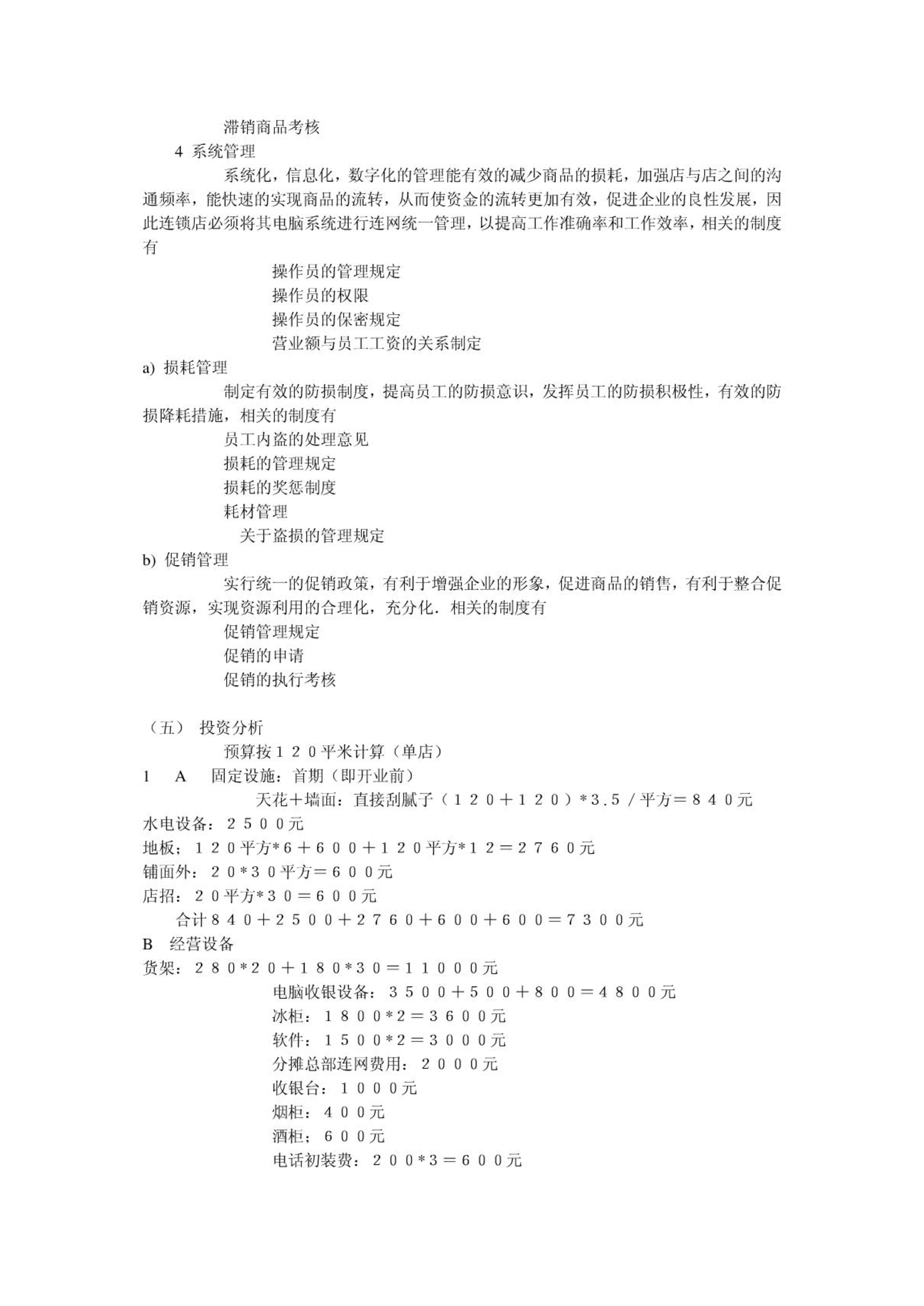 滞销商品考核

4 系统管理

系统化，信息化，数字化的管理能有效的减少商品的损耗，加强店与店之间的沟通频率，能快速的实现商品的流转，从而使资金的流转更加有效，促进企业的良性发展，因此连锁店必须将其电脑系统进行连网统一管理，以提高工作准确率和工作效率，相关的制度有

操作员的管理规定
操作员的权限
操作员的保密规定
营业额与员工工资的关系制定

a) 损耗管理

制定有效的防损制度，提高员工的防损意识，发挥员工的防损积极性，有效的防损降耗措施，相关的制度有

员工内盗的处理意见
损耗的管理规定
损耗的奖惩制度
耗材管理
关于盗损的管理规定

b) 促销管理

实行统一的促销政策，有利于增强企业的形象，促进商品的销售，有利于整合促销资源，实现资源利用的合理化，充分化．相关的制度有

促销管理规定
促销的申请
促销的执行考核

（五） 投资分析

预算按１２０平米计算（单店）

1 A 固定设施：首期（即开业前）

天花＋墙面：直接刮腻子（１２０＋１２０）*3.5／平方＝８４０元
水电设备：２５００元
地板；１２０平方*6＋６００＋１２０平方*１２＝２７６０元
铺面外：２０*３０平方＝６００元
店招：２０平方*３０＝６００元
合计８４０＋２５００＋２７６０＋６００＋６００＝７３００元

B 经营设备

货架：２８０*２0＋１８０*３0＝１１０００元
电脑收银设备：３５００＋５００＋８００＝４８００元
冰柜：１８００*2＝３６００元
软件：１５００*2＝３０００元
分摊总部连网费用：２０００元
收银台：１０００元
烟柜：４００元
酒柜；６００元
电话初装费：２００*3＝６００元